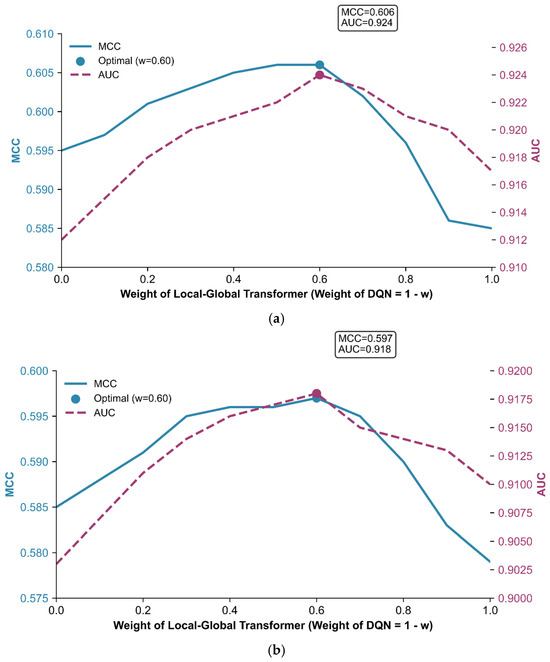 MCC=0.606
AUC=0.924

MCC
Optimal (w=0.60)
AUC

MCC
0.610
0.605
0.600
0.595
0.590
0.585
0.580

AUC
0.926
0.924
0.922
0.920
0.918
0.916
0.914
0.912
0.910

0.0 0.2 0.4 0.6 0.8 1.0
Weight of Local-Global Transformer (Weight of DQN = 1 - w)

(a)

MCC=0.597
AUC=0.918

MCC
Optimal (w=0.60)
AUC

MCC
0.600
0.595
0.590
0.585
0.580
0.575

AUC
0.9200
0.9175
0.9150
0.9125
0.9100
0.9075
0.9050
0.9025
0.9000

0.0 0.2 0.4 0.6 0.8 1.0
Weight of Local-Global Transformer (Weight of DQN = 1 - w)

(b)